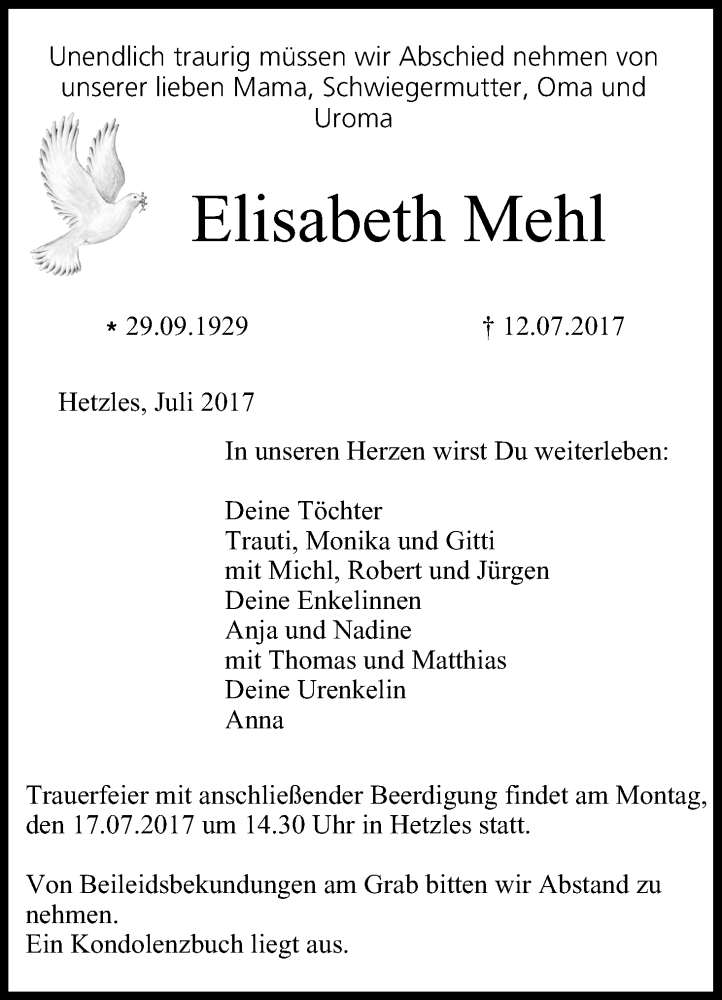 Unendlich traurig müssen wir Abschied nehmen von unserer lieben Mama, Schwiegermutter, Oma und Uroma

Elisabeth Mehl

* 29.09.1929

† 12.07.2017

Hetzles, Juli 2017

In unseren Herzen wirst Du weiterleben:

Deine Töchter
Trauti, Monika und Gitti
mit Michl, Robert und Jürgen
Deine Enkelinnen
Anja und Nadine
mit Thomas und Matthias
Deine Urenkelin
Anna

Trauerfeier mit anschließender Beerdigung findet am Montag, den 17.07.2017 um 14.30 Uhr in Hetzles statt.

Von Beileidsbekundungen am Grab bitten wir Abstand zu nehmen.
Ein Kondolenzbuch liegt aus.